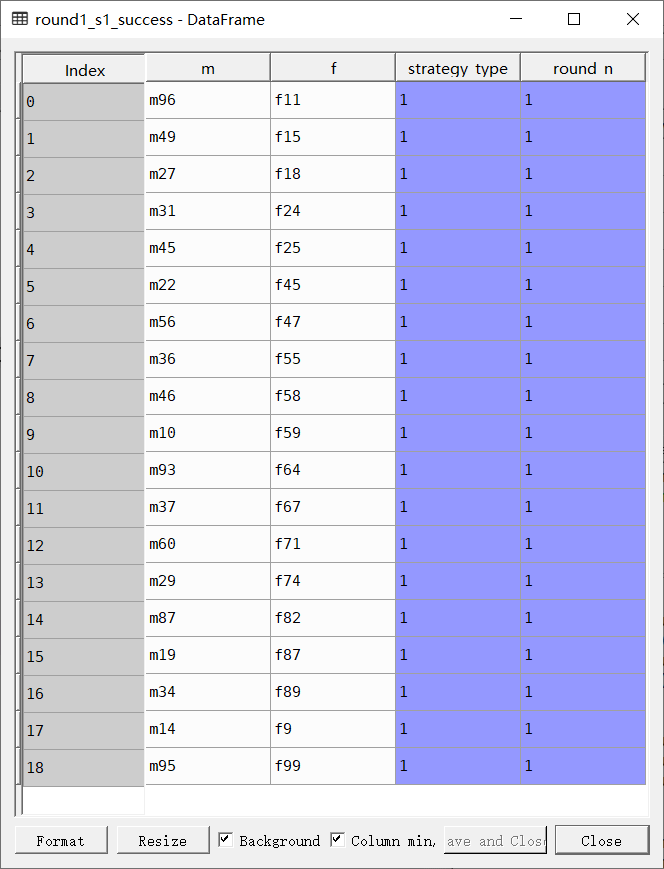 round1_s1_success - DataFrame

| Index | m | f | strategy type | round n |
|---|---|---|---|---|
| 0 | m96 | f11 | 1 | 1 |
| 1 | m49 | f15 | 1 | 1 |
| 2 | m27 | f18 | 1 | 1 |
| 3 | m31 | f24 | 1 | 1 |
| 4 | m45 | f25 | 1 | 1 |
| 5 | m22 | f45 | 1 | 1 |
| 6 | m56 | f47 | 1 | 1 |
| 7 | m36 | f55 | 1 | 1 |
| 8 | m46 | f58 | 1 | 1 |
| 9 | m10 | f59 | 1 | 1 |
| 10 | m93 | f64 | 1 | 1 |
| 11 | m37 | f67 | 1 | 1 |
| 12 | m60 | f71 | 1 | 1 |
| 13 | m29 | f74 | 1 | 1 |
| 14 | m87 | f82 | 1 | 1 |
| 15 | m19 | f87 | 1 | 1 |
| 16 | m34 | f89 | 1 | 1 |
| 17 | m14 | f9 | 1 | 1 |
| 18 | m95 | f99 | 1 | 1 |

Format  Resize  Background  Column min,  ave and Clos  Close